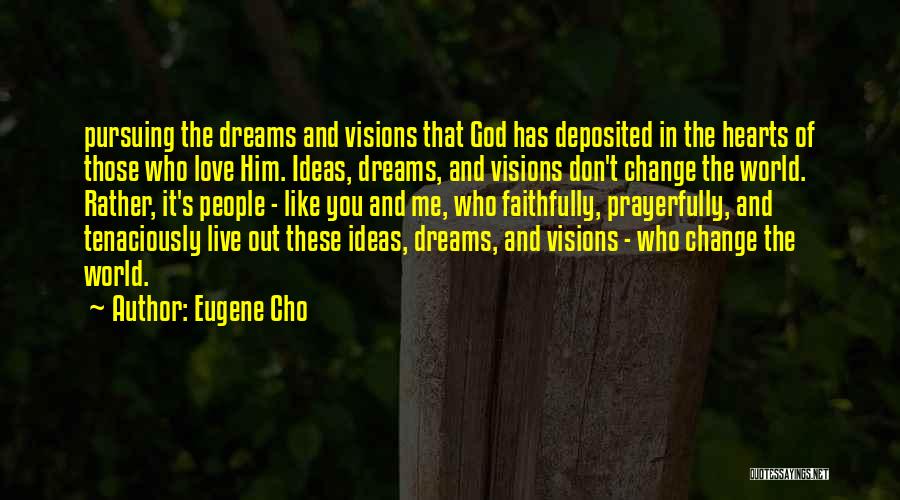 pursuing the dreams and visions that God has deposited in the hearts of those who love Him. Ideas, dreams, and visions don't change the world. Rather, it's people - like you and me, who faithfully, prayerfully, and tenaciously live out these ideas, dreams, and visions - who change the world.

— Author: Eugene Cho

QUOTESSAYINGS.NET